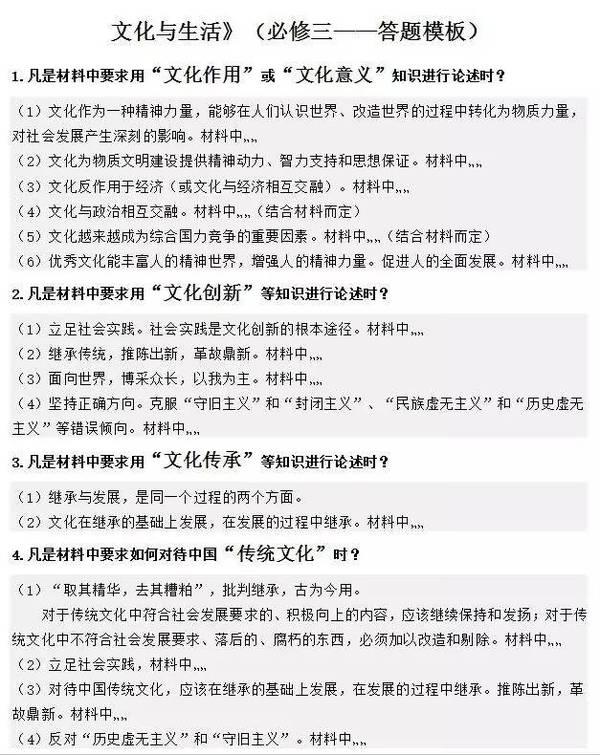 文化与生活》（必修三——答题模板）

1. 凡是材料中要求用“文化作用”或“文化意义”知识进行论述时？

（1）文化作为一种精神力量，能够在人们认识世界、改造世界的过程中转化为物质力量，对社会发展产生深刻的影响。材料中„„
（2）文化为物质文明建设提供精神动力、智力支持和思想保证。材料中„„
（3）文化反作用于经济（或文化与经济相互交融）。材料中„„
（4）文化与政治相互交融。材料中„„（结合材料而定）
（5）文化越来越成为综合国力竞争的重要因素。材料中„„（结合材料而定）
（6）优秀文化能丰富人的精神世界，增强人的精神力量。促进人的全面发展。材料中„„

2. 凡是材料中要求用“文化创新”等知识进行论述时？

（1）立足社会实践。社会实践是文化创新的根本途径。材料中„„
（2）继承传统，推陈出新，革故鼎新。材料中„„
（3）面向世界，博采众长，以我为主。材料中„„
（4）坚持正确方向。克服“守旧主义”和“封闭主义”、“民族虚无主义”和“历史虚无主义”等错误倾向。材料中„„

3. 凡是材料中要求用“文化传承”等知识进行论述时？

（1）继承与发展，是同一个过程的两个方面。
（2）文化在继承的基础上发展，在发展的过程中继承。材料中„„

4. 凡是材料中要求如何对待中国“传统文化”时？

（1）“取其精华，去其糟粕”，批判继承，古为今用。
对于传统文化中符合社会发展要求的、积极向上的内容，应该继续保持和发扬；对于传统文化中不符合社会发展要求、落后的、腐朽的东西，必须加以改造和剔除。材料中„„
（2）立足社会实践，材料中„„
（3）对待中国传统文化，应该在继承的基础上发展，在发展的过程中继承。推陈出新，革故鼎新。材料中„„
（4）反对“历史虚无主义”和“守旧主义”。材料中„„